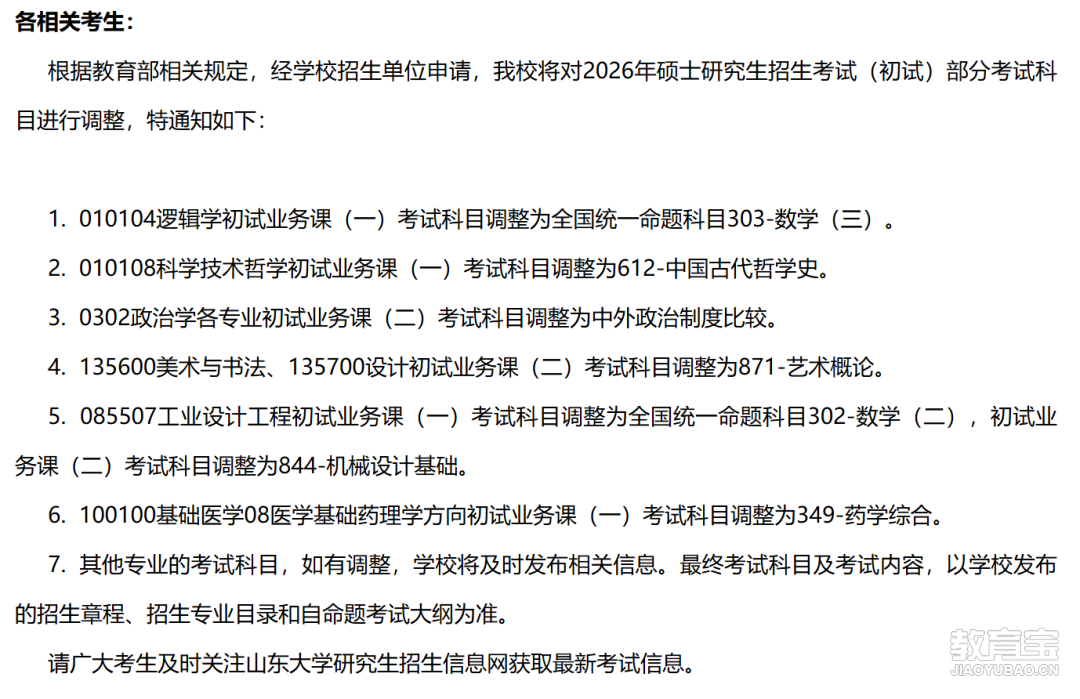 各相关考生：

根据教育部相关规定，经学校招生单位申请，我校将对2026年硕士研究生招生考试（初试）部分考试科目进行调整，特通知如下：

1. 010104逻辑学初试业务课（一）考试科目调整为全国统一命题科目303-数学（三）。

2. 010108科学技术哲学初试业务课（一）考试科目调整为612-中国古代哲学史。

3. 0302政治学各专业初试业务课（二）考试科目调整为中外政治制度比较。

4. 135600美术与书法、135700设计初试业务课（二）考试科目调整为871-艺术概论。

5. 085507工业设计工程初试业务课（一）考试科目调整为全国统一命题科目302-数学（二），初试业务课（二）考试科目调整为844-机械设计基础。

6. 100100基础医学08医学基础药理学方向初试业务课（一）考试科目调整为349-药学综合。

7. 其他专业的考试科目，如有调整，学校将及时发布相关信息。最终考试科目及考试内容，以学校发布的招生章程、招生专业目录和自命题考试大纲为准。

请广大考生及时关注山东大学研究生招生信息网获取最新考试信息。

教育宝
JIAOYUBAO.CN